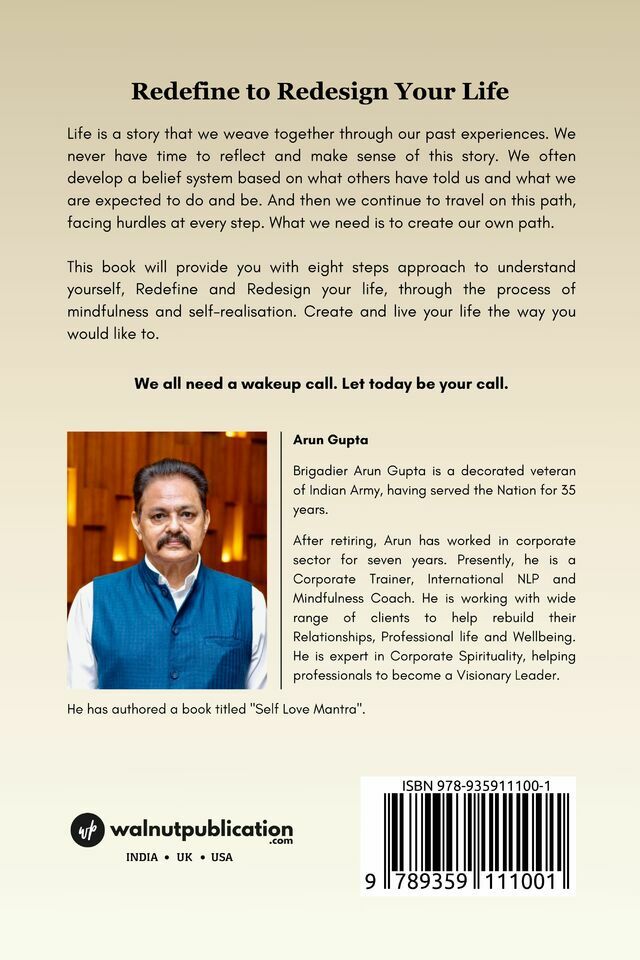 Redefine to Redesign Your Life

Life is a story that we weave together through our past experiences. We never have time to reflect and make sense of this story. We often develop a belief system based on what others have told us and what we are expected to do and be. And then we continue to travel on this path, facing hurdles at every step. What we need is to create our own path.

This book will provide you with eight steps approach to understand yourself, Redefine and Redesign your life, through the process of mindfulness and self-realisation. Create and live your life the way you would like to.

We all need a wakeup call. Let today be your call.

Arun Gupta

Brigadier Arun Gupta is a decorated veteran of Indian Army, having served the Nation for 35 years.

After retiring, Arun has worked in corporate sector for seven years. Presently, he is a Corporate Trainer, International NLP and Mindfulness Coach. He is working with wide range of clients to help rebuild their Relationships, Professional life and Wellbeing. He is expert in Corporate Spirituality, helping professionals to become a Visionary Leader.

He has authored a book titled "Self Love Mantra".

wp walnutpublication .com

INDIA • UK • USA

ISBN 978-935911100-1

9 789359 111001